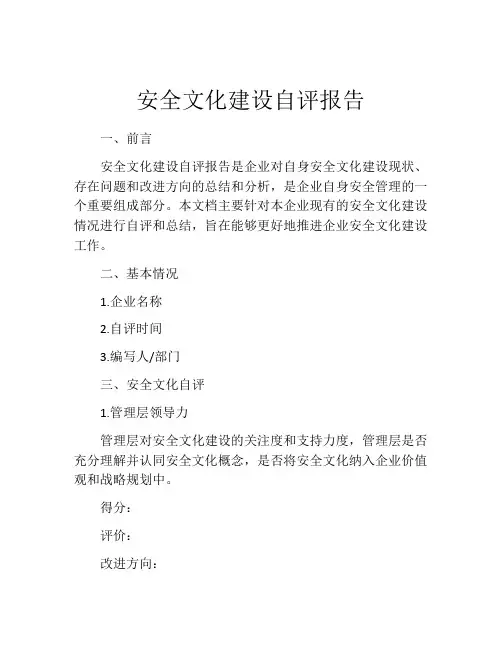 安全文化建设自评报告

一、前言

安全文化建设自评报告是企业对自身安全文化建设现状、存在问题和改进方向的总结和分析，是企业自身安全管理的一个重要组成部分。本文档主要针对本企业现有的安全文化建设情况进行自评和总结，旨在能够更好地推进企业安全文化建设工作。

二、基本情况

1.企业名称

2.自评时间

3.编写人/部门

三、安全文化自评

1.管理层领导力

管理层对安全文化建设的关注度和支持力度，管理层是否充分理解并认同安全文化概念，是否将安全文化纳入企业价值观和战略规划中。

得分：

评价：

改进方向：